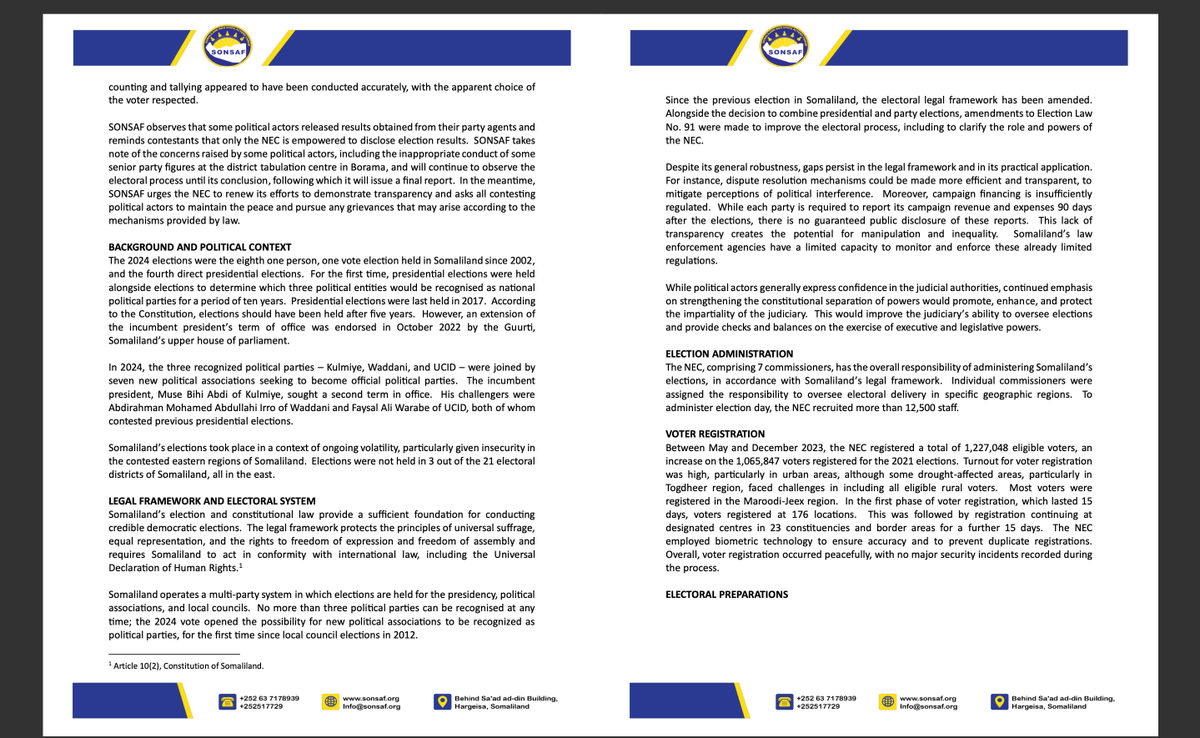 SONSAF

counting and tallying appeared to have been conducted accurately, with the apparent choice of the voter respected.

SONSAF observes that some political actors released results obtained from their party agents and reminds contestants that only the NEC is empowered to disclose election results. SONSAF takes note of the concerns raised by some political actors, including the inappropriate conduct of some senior party figures at the district tabulation centre in Borama, and will continue to observe the electoral process until its conclusion, following which it will issue a final report. In the meantime, SONSAF urges the NEC to renew its efforts to demonstrate transparency and asks all contesting political actors to maintain the peace and pursue any grievances that may arise according to the mechanisms provided by law.

BACKGROUND AND POLITICAL CONTEXT
The 2024 elections were the eighth one person, one vote election held in Somaliland since 2002, and the fourth direct presidential elections. For the first time, presidential elections were held alongside elections to determine which three political entities would be recognised as national political parties for a period of ten years. Presidential elections were last held in 2017. According to the Constitution, elections should have been held after five years. However, an extension of the incumbent president's term of office was endorsed in October 2022 by the Guurti, Somaliland's upper house of parliament.

In 2024, the three recognized political parties – Kulmiye, Waddani, and UCID – were joined by seven new political associations seeking to become official political parties. The incumbent president, Muse Bihi Abdi of Kulmiye, sought a second term in office. His challengers were Abdirahman Mohamed Abdullahi Irro of Waddani and Faysal Ali Warabe of UCID, both of whom contested previous presidential elections.

Somaliland's elections took place in a context of ongoing volatility, particularly given insecurity in the contested eastern regions of Somaliland. Elections were not held in 3 out of the 21 electoral districts of Somaliland, all in the east.

LEGAL FRAMEWORK AND ELECTORAL SYSTEM
Somaliland's election and constitutional law provide a sufficient foundation for conducting credible democratic elections. The legal framework protects the principles of universal suffrage, equal representation, and the rights to freedom of expression and freedom of assembly and requires Somaliland to act in conformity with international law, including the Universal Declaration of Human Rights.$^1$

Somaliland operates a multi-party system in which elections are held for the presidency, political associations, and local councils. No more than three political parties can be recognised at any time; the 2024 vote opened the possibility for new political associations to be recognized as political parties, for the first time since local council elections in 2012.

$^1$ Article 10(2), Constitution of Somaliland.

+252 63 7178939
+252517729
www.sonsaf.org
Info@sonsaf.org
Behind Sa'ad ad-din Building, Hargeisa, Somaliland

SONSAF

Since the previous election in Somaliland, the electoral legal framework has been amended. Alongside the decision to combine presidential and party elections, amendments to Election Law No. 91 were made to improve the electoral process, including to clarify the role and powers of the NEC.

Despite its general robustness, gaps persist in the legal framework and in its practical application. For instance, dispute resolution mechanisms could be made more efficient and transparent, to mitigate perceptions of political interference. Moreover, campaign financing is insufficiently regulated. While each party is required to report its campaign revenue and expenses 90 days after the elections, there is no guaranteed public disclosure of these reports. This lack of transparency creates the potential for manipulation and inequality. Somaliland's law enforcement agencies have a limited capacity to monitor and enforce these already limited regulations.

While political actors generally express confidence in the judicial authorities, continued emphasis on strengthening the constitutional separation of powers would promote, enhance, and protect the impartiality of the judiciary. This would improve the judiciary's ability to oversee elections and provide checks and balances on the exercise of executive and legislative powers.

ELECTION ADMINISTRATION
The NEC, comprising 7 commissioners, has the overall responsibility of administering Somaliland's elections, in accordance with Somaliland's legal framework. Individual commissioners were assigned the responsibility to oversee electoral delivery in specific geographic regions. To administer election day, the NEC recruited more than 12,500 staff.

VOTER REGISTRATION
Between May and December 2023, the NEC registered a total of 1,227,048 eligible voters, an increase on the 1,065,847 voters registered for the 2021 elections. Turnout for voter registration was high, particularly in urban areas, although some drought-affected areas, particularly in Togdheer region, faced challenges in including all eligible rural voters. Most voters were registered in the Maroodi-Jeex region. In the first phase of voter registration, which lasted 15 days, voters registered at 176 locations. This was followed by registration continuing at designated centres in 23 constituencies and border areas for a further 15 days. The NEC employed biometric technology to ensure accuracy and to prevent duplicate registrations. Overall, voter registration occurred peacefully, with no major security incidents recorded during the process.

ELECTORAL PREPARATIONS

+252 63 7178939
+252517729
www.sonsaf.org
Info@sonsaf.org
Behind Sa'ad ad-din Building, Hargeisa, Somaliland